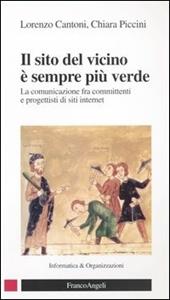 Lorenzo Cantoni, Chiara Piccini

Il sito del vicino
è sempre più verde

La comunicazione fra committenti
e progettisti di siti internet

Informatica & Organizzazioni

FrancoAngeli